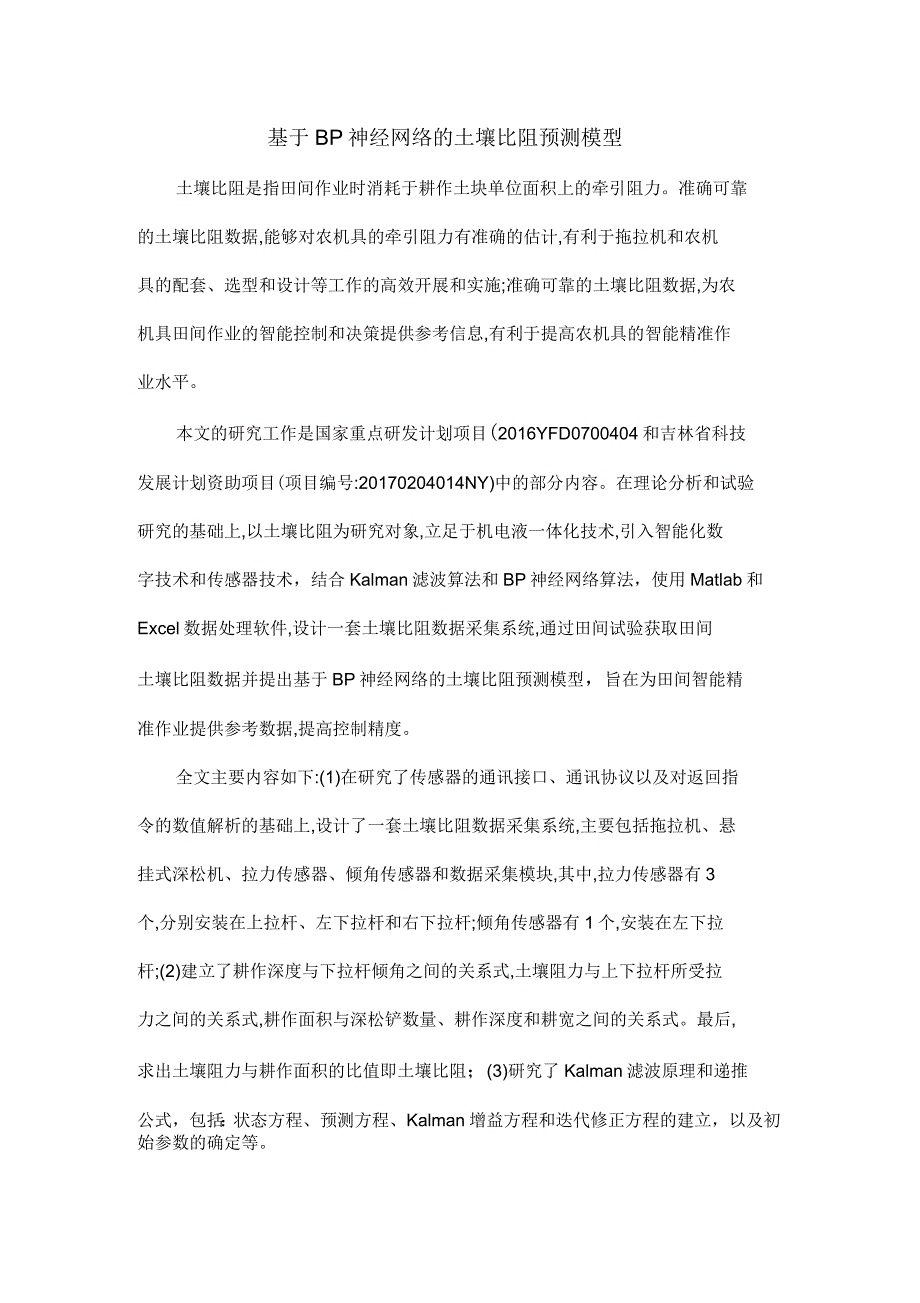 基于BP神经网络的土壤比阻预测模型

土壤比阻是指田间作业时消耗于耕作土块单位面积上的牵引阻力。准确可靠的土壤比阻数据,能够对农机具的牵引阻力有准确的估计,有利于拖拉机和农机具的配套、选型和设计等工作的高效开展和实施;准确可靠的土壤比阻数据,为农机具田间作业的智能控制和决策提供参考信息,有利于提高农机具的智能精准作业水平。

本文的研究工作是国家重点研发计划项目(2016YFD0700404和吉林省科技发展计划资助项目(项目编号:20170204014NY)中的部分内容。在理论分析和试验研究的基础上,以土壤比阻为研究对象,立足于机电液一体化技术,引入智能化数字技术和传感器技术，结合Kalman滤波算法和BP神经网络算法，使用Matlab和Excel数据处理软件,设计一套土壤比阻数据采集系统,通过田间试验获取田间土壤比阻数据并提出基于BP神经网络的土壤比阻预测模型，旨在为田间智能精准作业提供参考数据,提高控制精度。

全文主要内容如下:(1)在研究了传感器的通讯接口、通讯协议以及对返回指令的数值解析的基础上,设计了一套土壤比阻数据采集系统,主要包括拖拉机、悬挂式深松机、拉力传感器、倾角传感器和数据采集模块,其中,拉力传感器有3个,分别安装在上拉杆、左下拉杆和右下拉杆;倾角传感器有1个,安装在左下拉杆;(2)建立了耕作深度与下拉杆倾角之间的关系式,土壤阻力与上下拉杆所受拉力之间的关系式,耕作面积与深松铲数量、耕作深度和耕宽之间的关系式。最后,求出土壤阻力与耕作面积的比值即土壤比阻；(3)研究了Kalman滤波原理和递推公式，包括:状态方程、预测方程、Kalman增益方程和迭代修正方程的建立，以及初始参数的确定等。